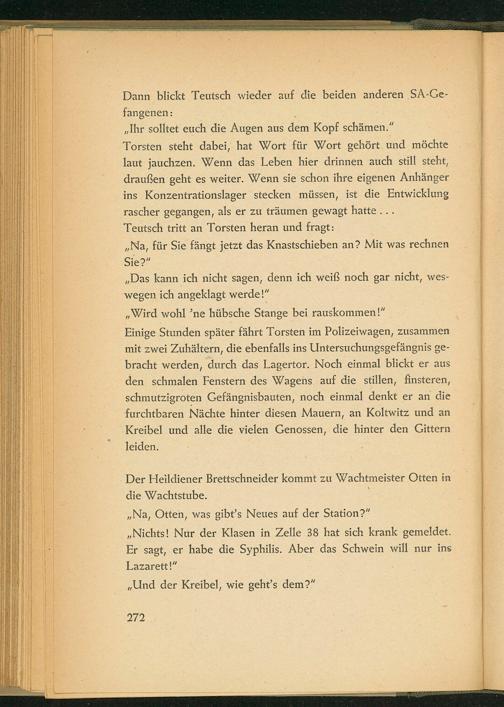 Dann blickt Teutsch wieder auf die beiden anderen SA-Gefangenen:

„Ihr solltet euch die Augen aus dem Kopf schämen."

Torsten steht dabei, hat Wort für Wort gehört und möchte laut jauchzen. Wenn das Leben hier drinnen auch still steht, draußen geht es weiter. Wenn sie schon ihre eigenen Anhänger ins Konzentrationslager stecken müssen, ist die Entwicklung rascher gegangen, als er zu träumen gewagt hatte . . .

Teutsch tritt an Torsten heran und fragt:

„Na, für Sie fängt jetzt das Knastschieben an? Mit was rechnen Sie?"

„Das kann ich nicht sagen, denn ich weiß noch gar nicht, weswegen ich angeklagt werde!"

„Wird wohl 'ne hübsche Stange bei rauskommen!"

Einige Stunden später fährt Torsten im Polizeiwagen, zusammen mit zwei Zuhältern, die ebenfalls ins Untersuchungsgefängnis gebracht werden, durch das Lagertor. Noch einmal blickt er aus den schmalen Fenstern des Wagens auf die stillen, finsteren, schmutzigroten Gefängnisbauten, noch einmal denkt er an die furchtbaren Nächte hinter diesen Mauern, an Koltwitz und an Kreibel und alle die vielen Genossen, die hinter den Gittern leiden.

Der Heildiener Brettschneider kommt zu Wachtmeister Otten in die Wachtstube.

„Na, Otten, was gibt's Neues auf der Station?"

„Nichts! Nur der Klasen in Zelle 38 hat sich krank gemeldet. Er sagt, er habe die Syphilis. Aber das Schwein will nur ins Lazarett!"

„Und der Kreibel, wie geht's dem?"

272